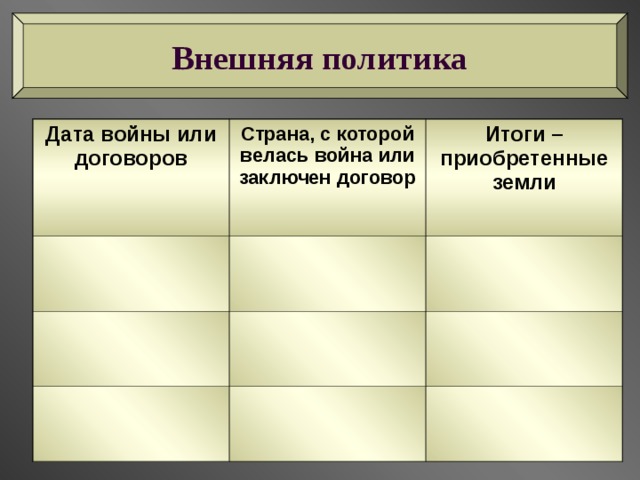 Внешняя политика

| Дата войны или договоров | Страна, с которой велась война или заключен договор | Итоги – приобретенные земли |
|---|---|---|
| | | |
| | | |
| | | |